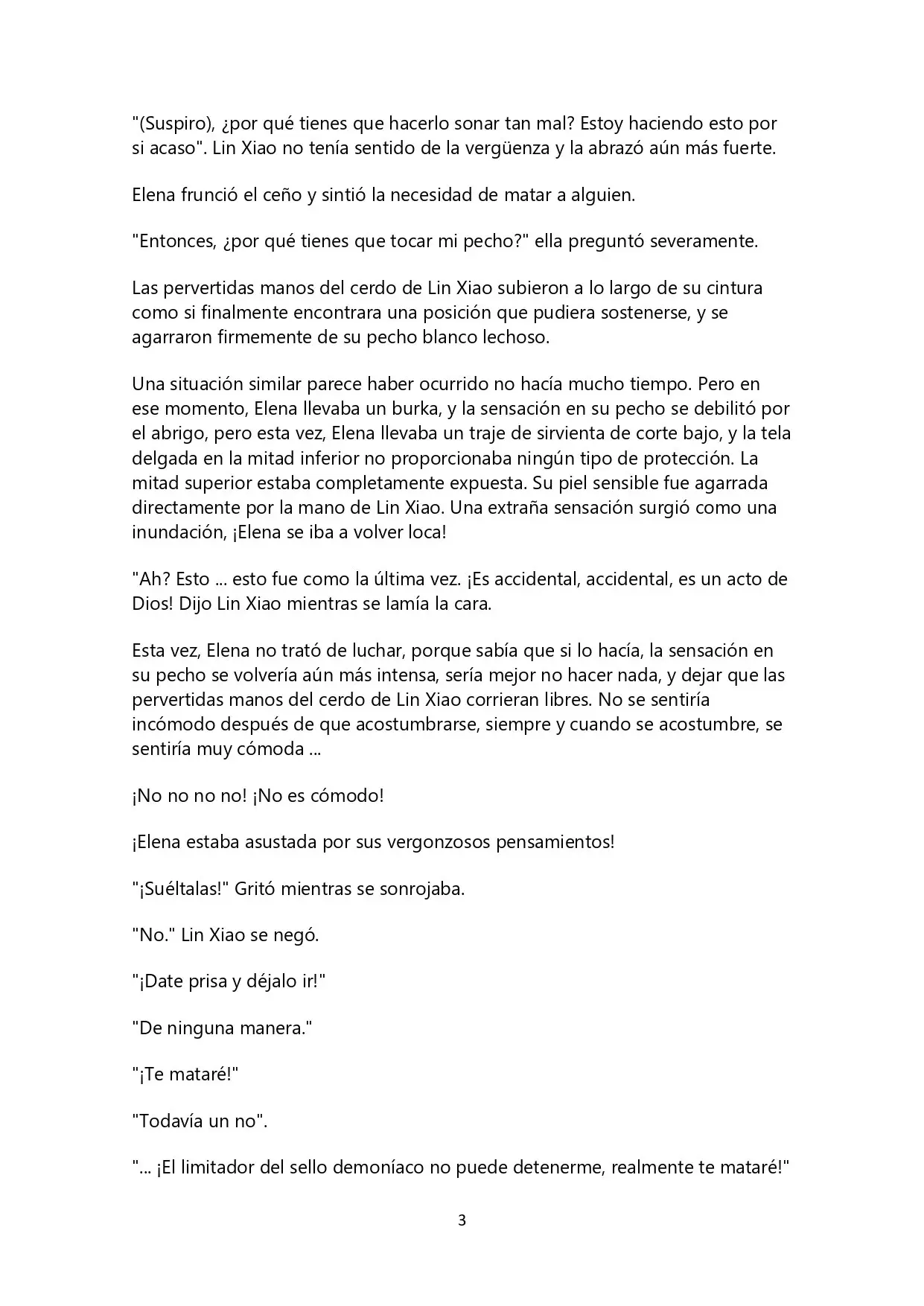 "(Suspiro), ¿por qué tienes que hacerlo sonar tan mal? Estoy haciendo esto por si acaso". Lin Xiao no tenía sentido de la vergüenza y la abrazó aún más fuerte.

Elena frunció el ceño y sintió la necesidad de matar a alguien.

"Entonces, ¿por qué tienes que tocar mi pecho?" ella preguntó severamente.

Las pervertidas manos del cerdo de Lin Xiao subieron a lo largo de su cintura como si finalmente encontrara una posición que pudiera sostenerse, y se agarraron firmemente de su pecho blanco lechoso.

Una situación similar parece haber ocurrido no hacía mucho tiempo. Pero en ese momento, Elena llevaba un burka, y la sensación en su pecho se debilitó por el abrigo, pero esta vez, Elena llevaba un traje de sirvienta de corte bajo, y la tela delgada en la mitad inferior no proporcionaba ningún tipo de protección. La mitad superior estaba completamente expuesta. Su piel sensible fue agarrada directamente por la mano de Lin Xiao. Una extraña sensación surgió como una inundación, ¡Elena se iba a volver loca!

"Ah? Esto ... esto fue como la última vez. ¡Es accidental, accidental, es un acto de Dios! Dijo Lin Xiao mientras se lamía la cara.

Esta vez, Elena no trató de luchar, porque sabía que si lo hacía, la sensación en su pecho se volvería aún más intensa, sería mejor no hacer nada, y dejar que las pervertidas manos del cerdo de Lin Xiao corrieran libres. No se sentiría incómodo después de que acostumbrarse, siempre y cuando se acostumbre, se sentiría muy cómoda ...

¡No no no no! ¡No es cómodo!

¡Elena estaba asustada por sus vergonzosos pensamientos!

"¡Suéltalas!" Gritó mientras se sonrojaba.

"No." Lin Xiao se negó.

"¡Date prisa y déjalo ir!"

"De ninguna manera."

"¡Te mataré!"

"Todavía un no".

"... ¡El limitador del sello demoníaco no puede detenerme, realmente te mataré!"

3